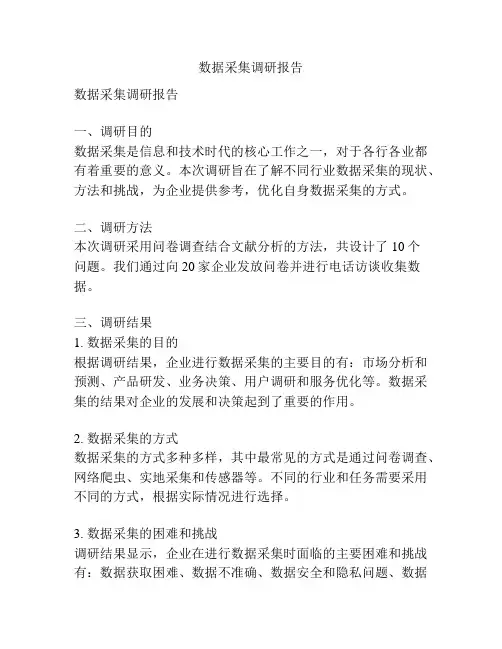 数据采集调研报告

数据采集调研报告

一、调研目的
数据采集是信息和技术时代的核心工作之一，对于各行各业都有着重要的意义。本次调研旨在了解不同行业数据采集的现状、方法和挑战，为企业提供参考，优化自身数据采集的方式。

二、调研方法
本次调研采用问卷调查结合文献分析的方法，共设计了 10 个问题。我们通过向 20 家企业发放问卷并进行电话访谈收集数据。

三、调研结果
1. 数据采集的目的
根据调研结果，企业进行数据采集的主要目的有：市场分析和预测、产品研发、业务决策、用户调研和服务优化等。数据采集的结果对企业的发展和决策起到了重要的作用。

2. 数据采集的方式
数据采集的方式多种多样，其中最常见的方式是通过问卷调查、网络爬虫、实地采集和传感器等。不同的行业和任务需要采用不同的方式，根据实际情况进行选择。

3. 数据采集的困难和挑战
调研结果显示，企业在进行数据采集时面临的主要困难和挑战有：数据获取困难、数据不准确、数据安全和隐私问题、数据